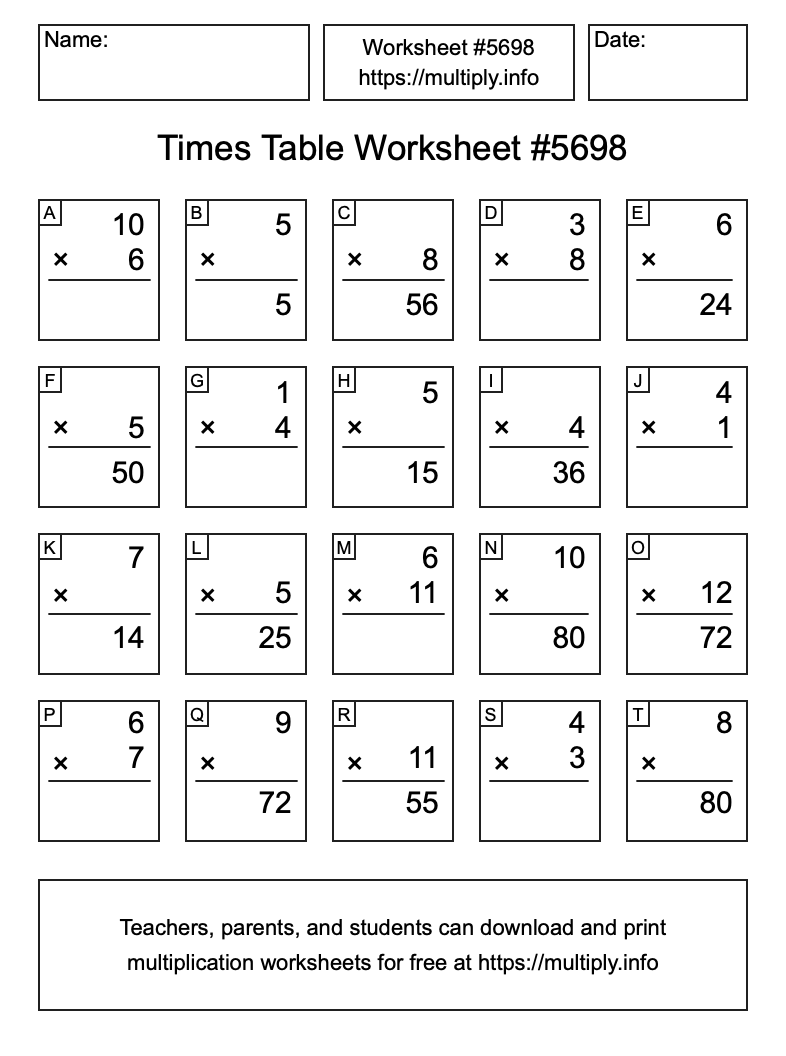 Name:

Worksheet #5698
https://multiply.info

Date:

Times Table Worksheet #5698

A
10
× 6

B
5
×
5

C
× 8
56

D
3
× 8

E
6
×
24

F
× 5
50

G
1
× 4

H
5
×
15

I
× 4
36

J
4
× 1

K
7
×
14

L
× 5
25

M
6
× 11

N
10
×
80

O
× 12
72

P
6
× 7

Q
9
×
72

R
× 11
55

S
4
× 3

T
8
×
80

Teachers, parents, and students can download and print multiplication worksheets for free at https://multiply.info